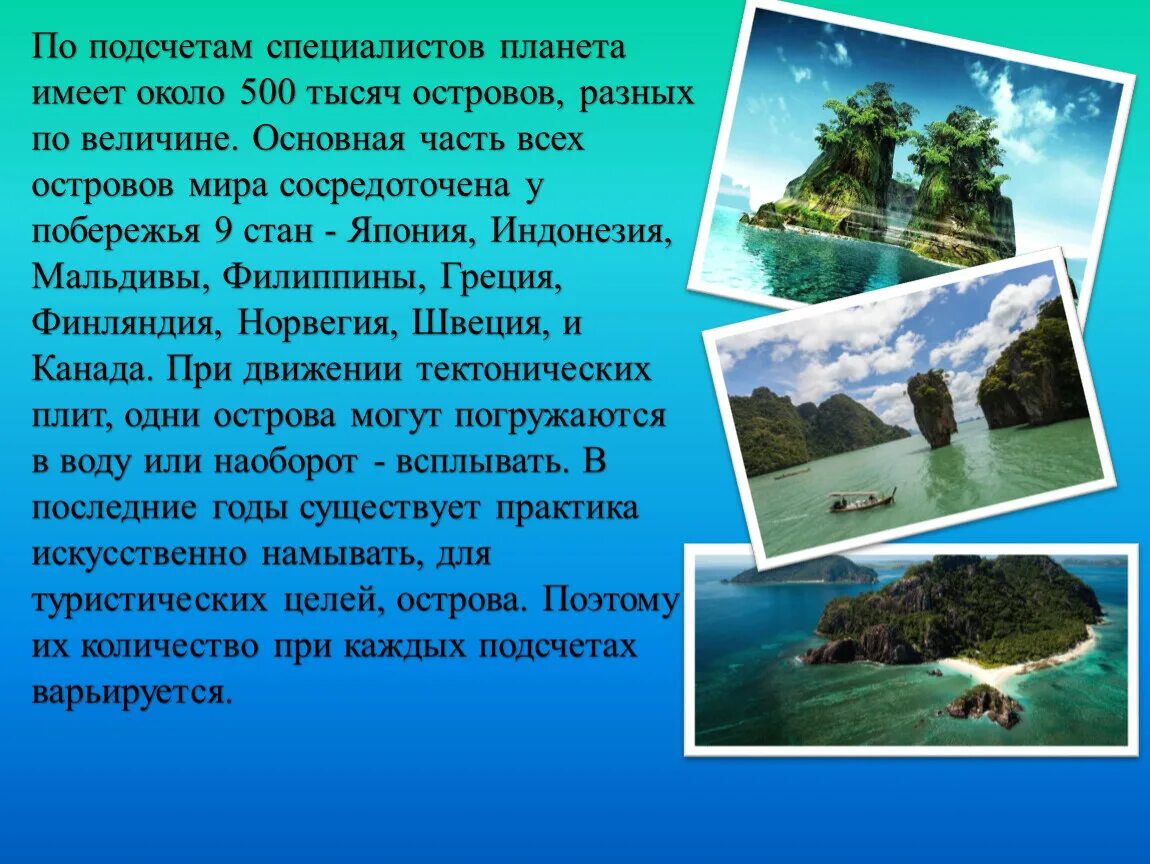 По подсчетам специалистов планета имеет около 500 тысяч островов, разных по величине. Основная часть всех островов мира сосредоточена у побережья 9 стан - Япония, Индонезия, Мальдивы, Филиппины, Греция, Финляндия, Норвегия, Швеция, и Канада. При движении тектонических плит, одни острова могут погружаются в воду или наоборот - всплывать. В последние годы существует практика искусственно намывать, для туристических целей, острова. Поэтому их количество при каждых подсчетах варьируется.